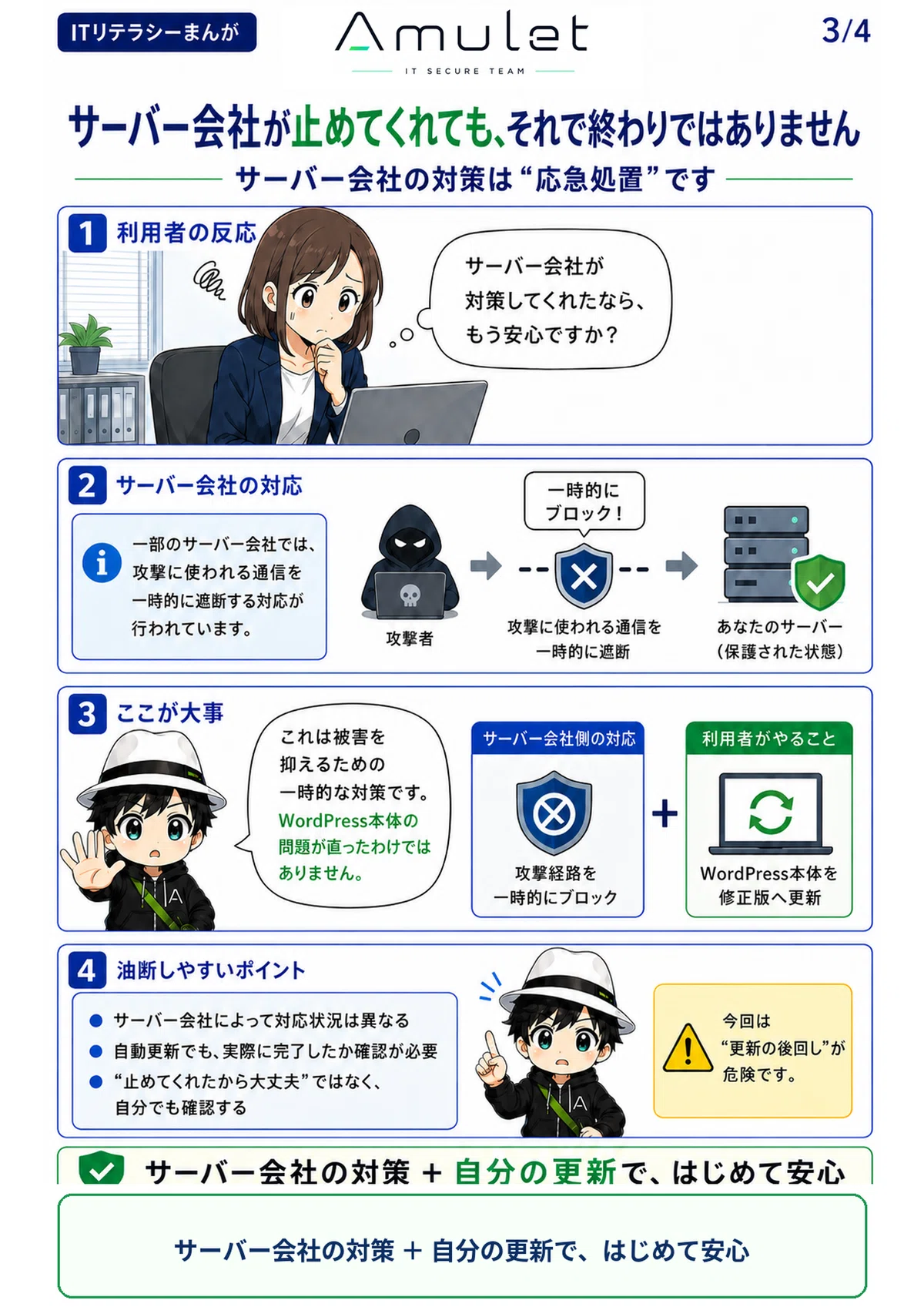 ITリテラシーまんが

Amulet
IT SECURE TEAM

3/4

サーバー会社が止めてくれても、それで終わりではありません

サーバー会社の対策は“応急処置”です

1 利用者の反応

サーバー会社が対策してくれたなら、もう安心ですか？

2 サーバー会社の対応

一部のサーバー会社では、攻撃に使われる通信を一時的に遮断する対応が行われています。

攻撃者

一時的にブロック！

攻撃に使われる通信を一時的に遮断

あなたのサーバー（保護された状態）

3 ここが大事

これは被害を抑えるための一時的な対策です。WordPress本体の問題が直ったわけではありません。

サーバー会社側の対応

攻撃経路を一時的にブロック

+

利用者がやること

WordPress本体を修正版へ更新

4 油断しやすいポイント

● サーバー会社によって対応状況は異なる
● 自動更新でも、実際に完了したか確認が必要
● “止めてくれたから大丈夫”ではなく、自分でも確認する

今回は“更新の後回し”が危険です。

サーバー会社の対策 + 自分の更新で、はじめて安心

サーバー会社の対策 + 自分の更新で、はじめて安心